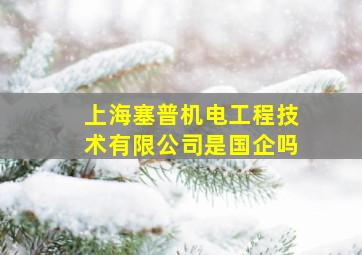 上海塞普机电工程技术有限公司是国企吗